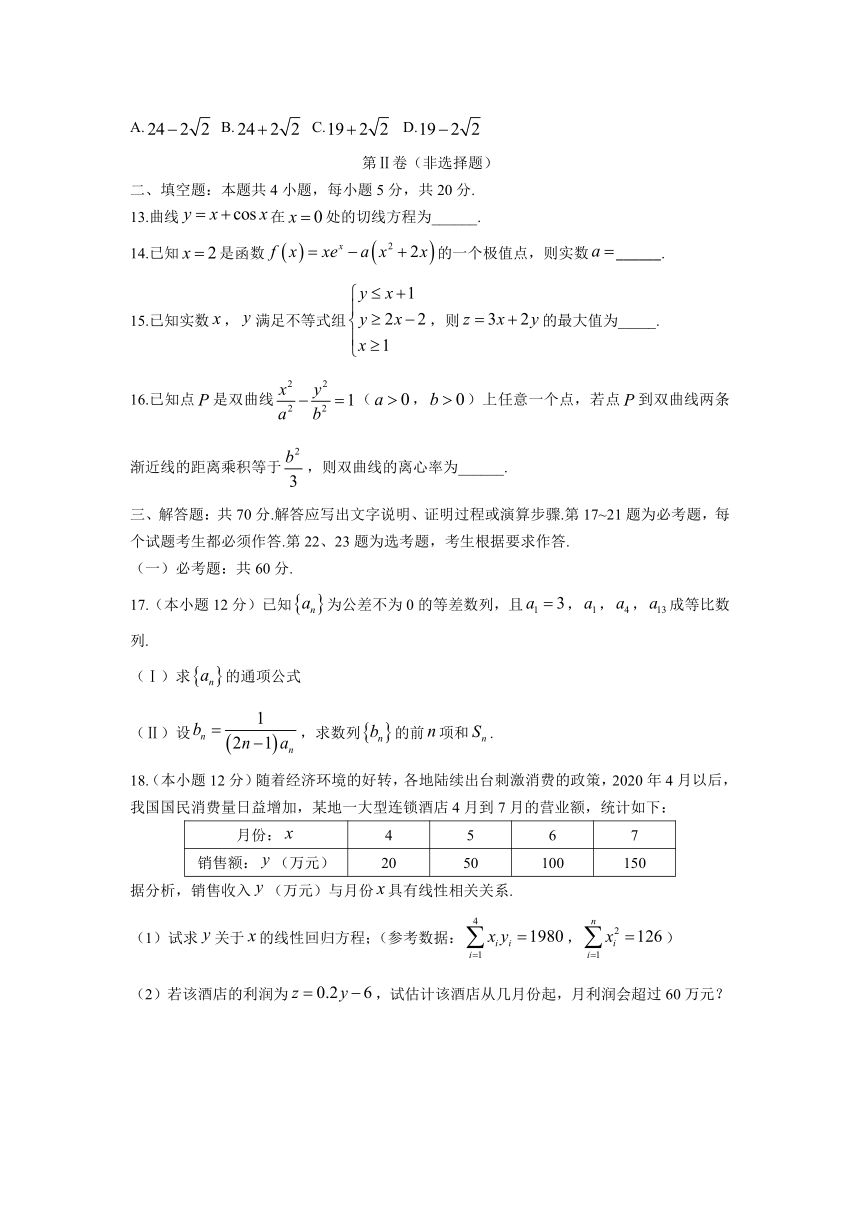 A. $24-2\sqrt{2}$ B. $24+2\sqrt{2}$ C. $19+2\sqrt{2}$ D. $19-2\sqrt{2}$

第Ⅱ卷（非选择题）

二、填空题：本题共 4 小题，每小题 5 分，共 20 分.

13.曲线 $y=x+\cos x$ 在 $x=0$ 处的切线方程为______.

14.已知 $x=2$ 是函数 $f(x)=xe^x-a(x^2+2x)$ 的一个极值点，则实数 $a=$______.

15.已知实数 $x$，$y$ 满足不等式组 $\begin{cases} y\le x+1 \\ y\ge 2x-2 \\ x\ge 1 \end{cases}$，则 $z=3x+2y$ 的最大值为_____.

16.已知点 $P$ 是双曲线 $\frac{x^2}{a^2}-\frac{y^2}{b^2}=1$（$a>0$，$b>0$）上任意一个点，若点 $P$ 到双曲线两条渐近线的距离乘积等于 $\frac{b^2}{3}$，则双曲线的离心率为______.

三、解答题：共 70 分.解答应写出文字说明、证明过程或演算步骤.第 17~21 题为必考题，每个试题考生都必须作答.第 22、23 题为选考题，考生根据要求作答.

（一）必考题：共 60 分.

17.（本小题 12 分）已知 $\{a_n\}$ 为公差不为 0 的等差数列，且 $a_1=3$，$a_1$，$a_4$，$a_{13}$ 成等比数列.

（Ⅰ）求 $\{a_n\}$ 的通项公式

（Ⅱ）设 $b_n=\frac{1}{(2n-1)a_n}$，求数列 $\{b_n\}$ 的前 $n$ 项和 $S_n$.

18.（本小题 12 分）随着经济环境的好转，各地陆续出台刺激消费的政策，2020 年 4 月以后，我国国民消费量日益增加，某地一大型连锁酒店 4 月到 7 月的营业额，统计如下：

| 月份：$x$ | 4 | 5 | 6 | 7 |
|---|---|---|---|---|
| 销售额：$y$（万元） | 20 | 50 | 100 | 150 |

据分析，销售收入 $y$（万元）与月份 $x$ 具有线性相关关系.

（1）试求 $y$ 关于 $x$ 的线性回归方程；（参考数据：$\sum_{i=1}^{4}x_iy_i=1980$，$\sum_{i=1}^{n}x_i^2=126$）

（2）若该酒店的利润为 $z=0.2y-6$，试估计该酒店从几月份起，月利润会超过 60 万元？